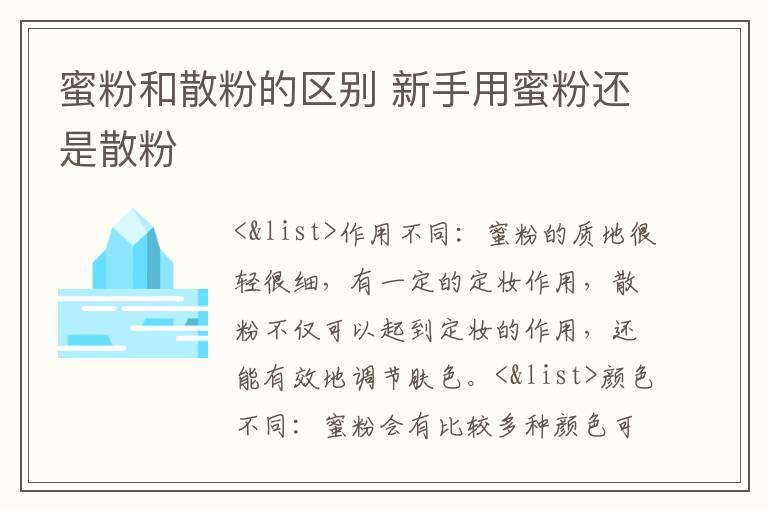 蜜粉和散粉的区别 新手用蜜粉还是散粉

<&list>作用不同：蜜粉的质地很轻很细，有一定的定妆作用，散粉不仅可以起到定妆的作用，还能有效地调节肤色。<&list>颜色不同：蜜粉会有比较多种颜色可